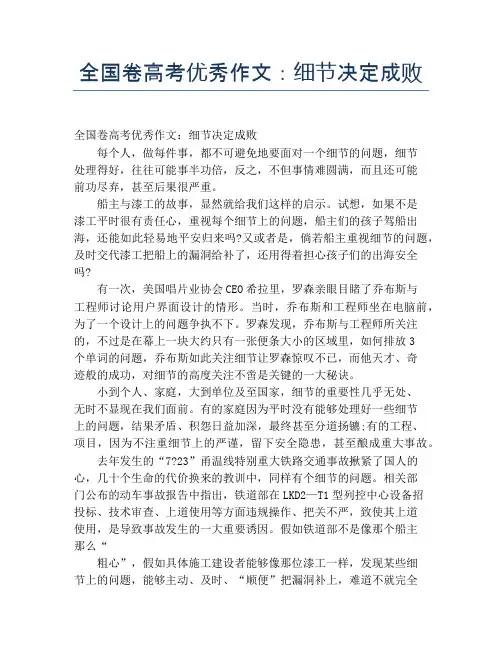 全国卷高考优秀作文：细节决定成败

全国卷高考优秀作文：细节决定成败

每个人，做每件事，都不可避免地要面对一个细节的问题，细节处理得好，往往可能事半功倍，反之，不但事情难圆满，而且还可能前功尽弃，甚至后果很严重。

船主与漆工的故事，显然就给我们这样的启示。试想，如果不是漆工平时很有责任心，重视每个细节上的问题，船主们的孩子驾船出海，还能如此轻易地平安归来吗?又或者是，倘若船主重视细节的问题，及时交代漆工把船上的漏洞给补了，还用得着担心孩子们的出海安全吗?

有一次，美国唱片业协会CEO希拉里，罗森亲眼目睹了乔布斯与工程师讨论用户界面设计的情形。当时，乔布斯和工程师坐在电脑前，为了一个设计上的问题争执不下。罗森发现，乔布斯与工程师所关注的，不过是在幕上一块大约只有一张便条大小的区域里，如何排放3个单词的问题，乔布斯如此关注细节让罗森惊叹不已，而他天才、奇迹般的成功，对细节的高度关注不啻是关键的一大秘诀。

小到个人、家庭，大到单位及至国家，细节的重要性几乎无处、无时不显现在我们面前。有的家庭因为平时没有能够处理好一些细节上的问题，结果矛盾、积怨日益加深，最终甚至分道扬镳;有的工程、项目，因为不注重细节上的严谨，留下安全隐患，甚至酿成重大事故。

去年发生的“7?23”甬温线特别重大铁路交通事故揪紧了国人的心，几十个生命的代价换来的教训中，同样有个细节的问题。相关部门公布的动车事故报告中指出，铁道部在LKD2—T1型列控中心设备招投标、技术审查、上道使用等方面违规操作、把关不严，致使其上道使用，是导致事故发生的一大重要诱因。假如铁道部不是像那个船主那么“

粗心”，假如具体施工建设者能够像那位漆工一样，发现某些细节上的问题，能够主动、及时、“顺便”把漏洞补上，难道不就完全